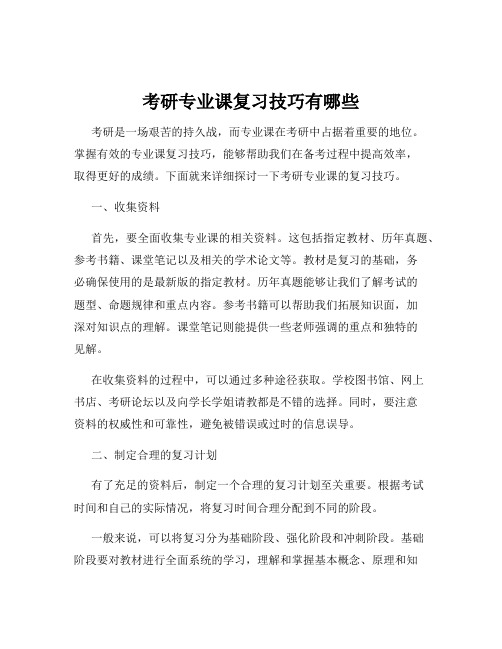 考研专业课复习技巧有哪些

考研是一场艰苦的持久战，而专业课在考研中占据着重要的地位。掌握有效的专业课复习技巧，能够帮助我们在备考过程中提高效率，取得更好的成绩。下面就来详细探讨一下考研专业课的复习技巧。

一、收集资料

首先，要全面收集专业课的相关资料。这包括指定教材、历年真题、参考书籍、课堂笔记以及相关的学术论文等。教材是复习的基础，务必确保使用的是最新版的指定教材。历年真题能够让我们了解考试的题型、命题规律和重点内容。参考书籍可以帮助我们拓展知识面，加深对知识点的理解。课堂笔记则能提供一些老师强调的重点和独特的见解。

在收集资料的过程中，可以通过多种途径获取。学校图书馆、网上书店、考研论坛以及向学长学姐请教都是不错的选择。同时，要注意资料的权威性和可靠性，避免被错误或过时的信息误导。

二、制定合理的复习计划

有了充足的资料后，制定一个合理的复习计划至关重要。根据考试时间和自己的实际情况，将复习时间合理分配到不同的阶段。

一般来说，可以将复习分为基础阶段、强化阶段和冲刺阶段。基础阶段要对教材进行全面系统的学习，理解和掌握基本概念、原理和知